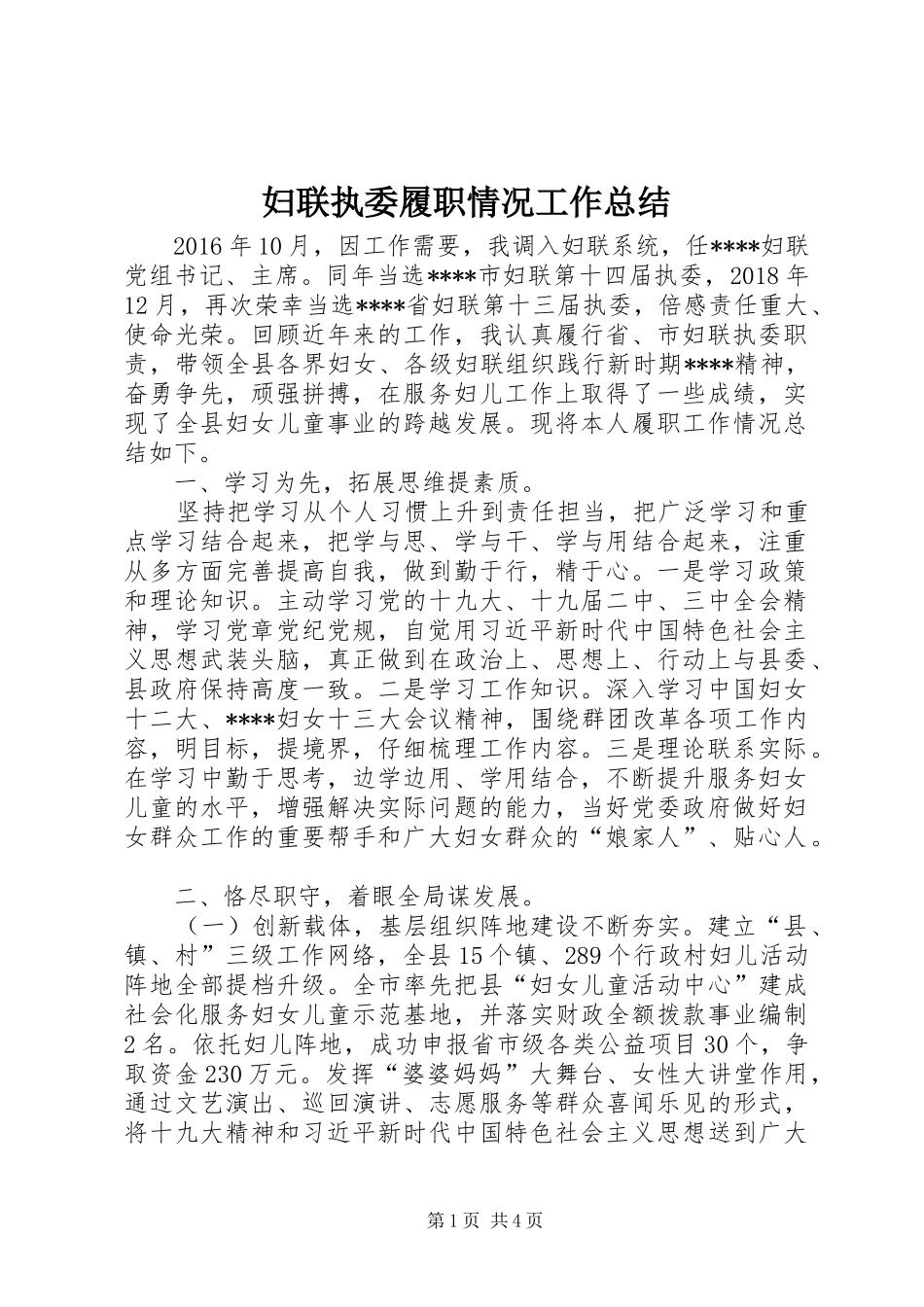 妇联执委履职情况工作总结

2016年10月，因工作需要，我调入妇联系统，任****妇联党组书记、主席。同年当选****市妇联第十四届执委，2018年12月，再次荣幸当选****省妇联第十三届执委，倍感责任重大、使命光荣。回顾近年来的工作，我认真履行省、市妇联执委职责，带领全县各界妇女、各级妇联组织践行新时期****精神，奋勇争先，顽强拼搏，在服务妇儿工作上取得了一些成绩，实现了全县妇女儿童事业的跨越发展。现将本人履职工作情况总结如下。

一、学习为先，拓展思维提素质。

坚持把学习从个人习惯上升到责任担当，把广泛学习和重点学习结合起来，把学与思、学与干、学与用结合起来，注重从多方面完善提高自我，做到勤于行，精于心。一是学习政策和理论知识。主动学习党的十九大、十九届二中、三中全会精神，学习党章党纪党规，自觉用习近平新时代中国特色社会主义思想武装头脑，真正做到在政治上、思想上、行动上与县委、县政府保持高度一致。二是学习工作知识。深入学习中国妇女十二大、****妇女十三大会议精神，围绕群团改革各项工作内容，明目标，提境界，仔细梳理工作内容。三是理论联系实际。在学习中勤于思考，边学边用、学用结合，不断提升服务妇女儿童的水平，增强解决实际问题的能力，当好党委政府做好妇女群众工作的重要帮手和广大妇女群众的“娘家人”、贴心人。

二、恪尽职守，着眼全局谋发展。

（一）创新载体，基层组织阵地建设不断夯实。建立“县、镇、村”三级工作网络，全县15个镇、289个行政村妇儿活动阵地全部提档升级。全市率先把县“妇女儿童活动中心”建成社会化服务妇女儿童示范基地，并落实财政全额拨款事业编制2名。依托妇儿阵地，成功申报省市级各类公益项目30个，争取资金230万元。发挥“婆婆妈妈”大舞台、女性大讲堂作用，通过文艺演出、巡回演讲、志愿服务等群众喜闻乐见的形式，将十九大精神和习近平新时代中国特色社会主义思想送到广大

第1页 共4页